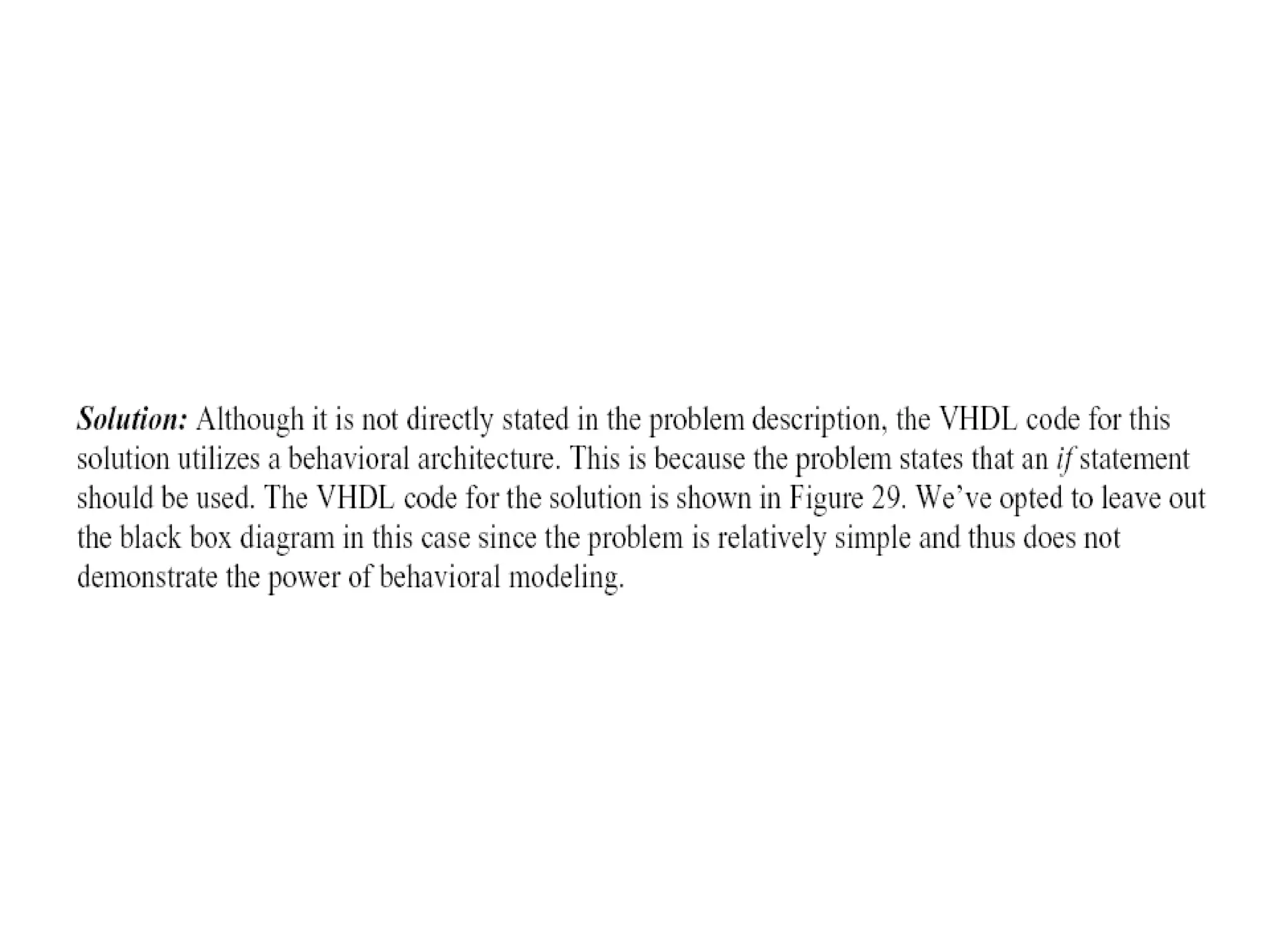 Solution: Although it is not directly stated in the problem description, the VHDL code for this solution utilizes a behavioral architecture. This is because the problem states that an if statement should be used. The VHDL code for the solution is shown in Figure 29. We've opted to leave out the black box diagram in this case since the problem is relatively simple and thus does not demonstrate the power of behavioral modeling.